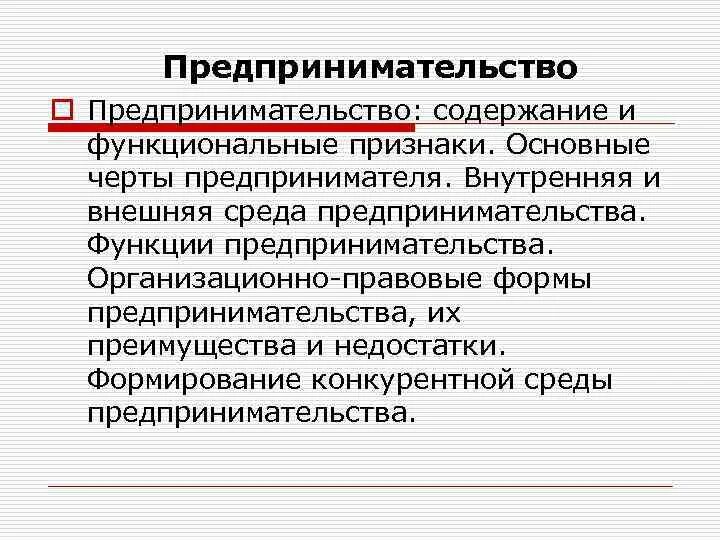 Предпринимательство

Предпринимательство: содержание и функциональные признаки. Основные черты предпринимателя. Внутренняя и внешняя среда предпринимательства. Функции предпринимательства. Организационно-правовые формы предпринимательства, их преимущества и недостатки. Формирование конкурентной среды предпринимательства.